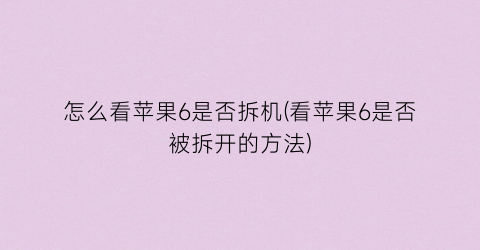 怎么看苹果6是否拆机(看苹果6是否被拆开的方法)